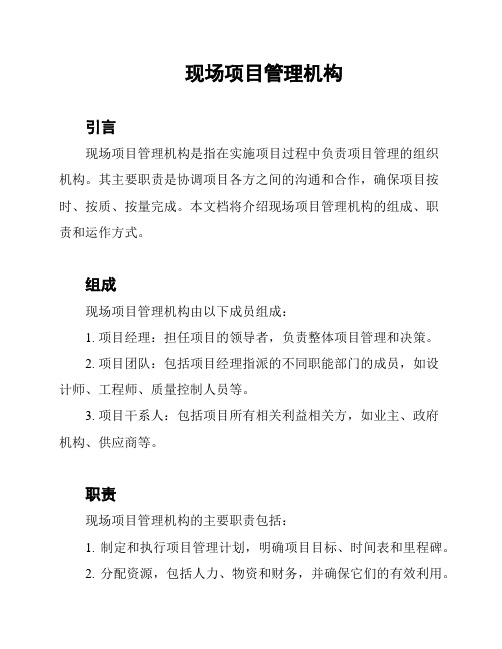 现场项目管理机构

引言

现场项目管理机构是指在实施项目过程中负责项目管理的组织机构。其主要职责是协调项目各方之间的沟通和合作，确保项目按时、按质、按量完成。本文档将介绍现场项目管理机构的组成、职责和运作方式。

组成

现场项目管理机构由以下成员组成：

1. 项目经理：担任项目的领导者，负责整体项目管理和决策。

2. 项目团队：包括项目经理指派的不同职能部门的成员，如设计师、工程师、质量控制人员等。

3. 项目干系人：包括项目所有相关利益相关方，如业主、政府机构、供应商等。

职责

现场项目管理机构的主要职责包括：

1. 制定和执行项目管理计划，明确项目目标、时间表和里程碑。

2. 分配资源，包括人力、物资和财务，并确保它们的有效利用。